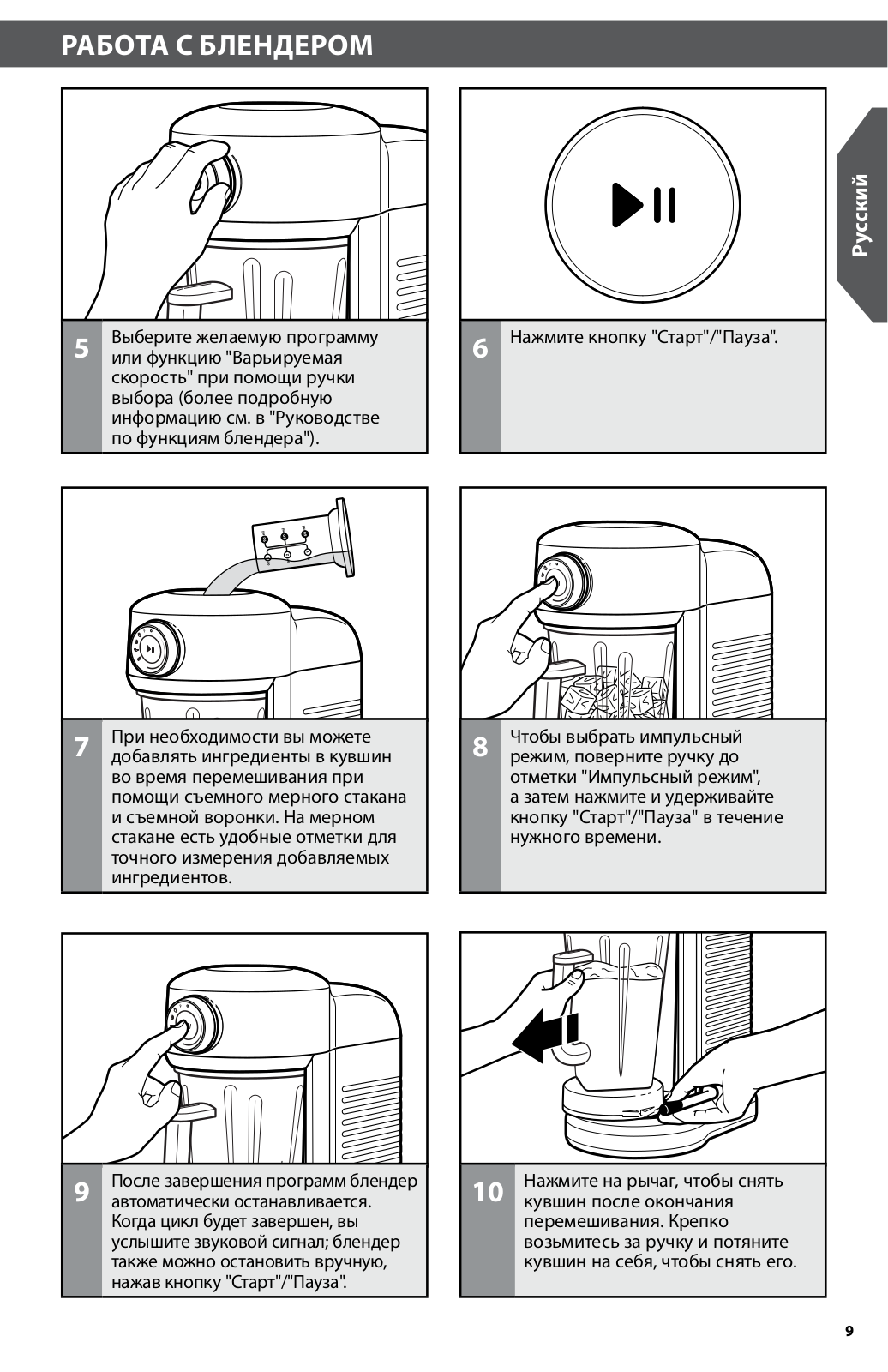 РАБОТА С БЛЕНДЕРОМ

Русский

5 Выберите желаемую программу или функцию "Варьируемая скорость" при помощи ручки выбора (более подробную информацию см. в "Руководстве по функциям блендера").

6 Нажмите кнопку "Старт"/"Пауза".

7 При необходимости вы можете добавлять ингредиенты в кувшин во время перемешивания при помощи съемного мерного стакана и съемной воронки. На мерном стакане есть удобные отметки для точного измерения добавляемых ингредиентов.

8 Чтобы выбрать импульсный режим, поверните ручку до отметки "Импульсный режим", а затем нажмите и удерживайте кнопку "Старт"/"Пауза" в течение нужного времени.

9 После завершения программ блендер автоматически останавливается. Когда цикл будет завершен, вы услышите звуковой сигнал; блендер также можно остановить вручную, нажав кнопку "Старт"/"Пауза".

10 Нажмите на рычаг, чтобы снять кувшин после окончания перемешивания. Крепко возьмитесь за ручку и потяните кувшин на себя, чтобы снять его.

9